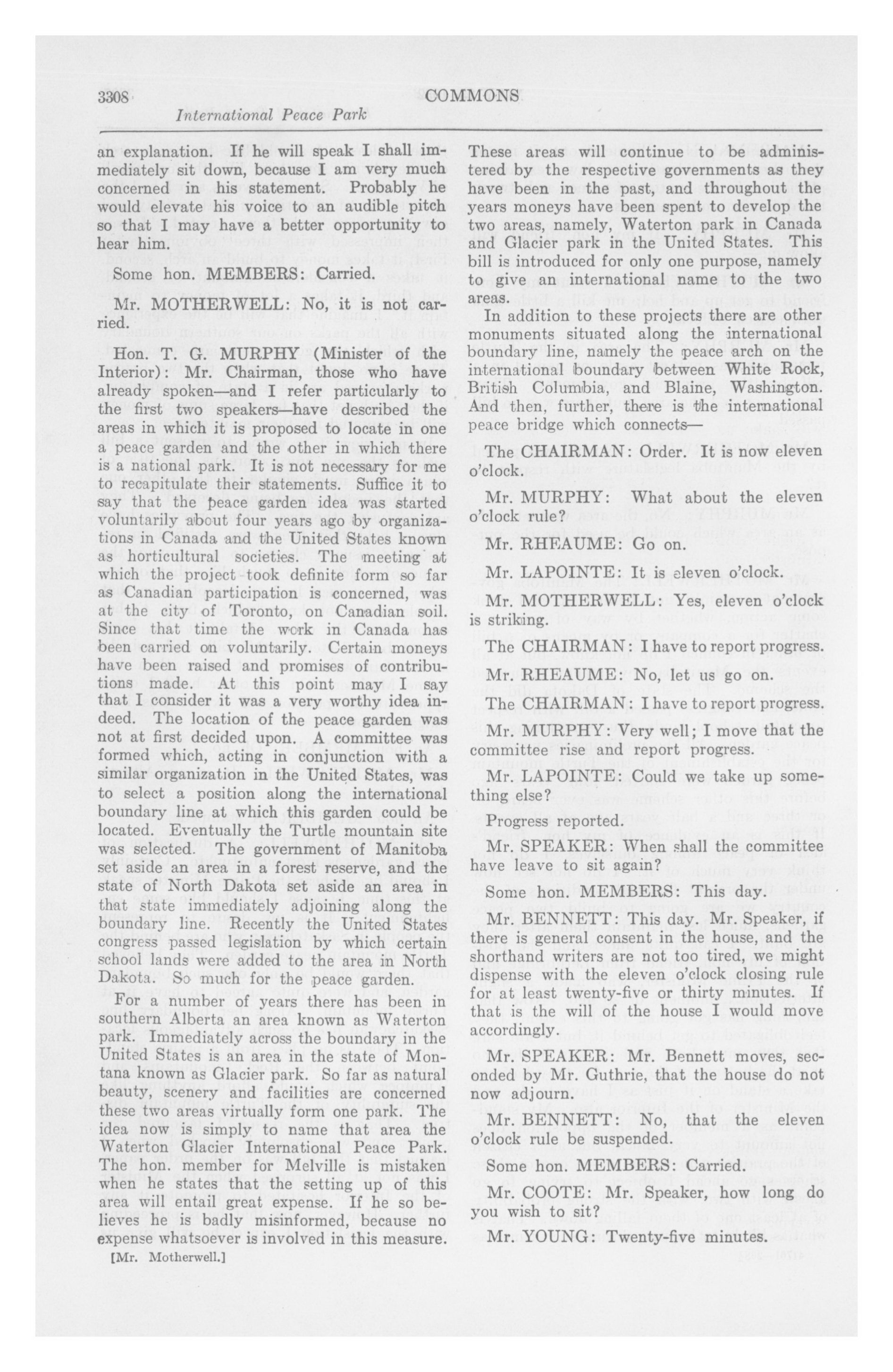 3308 COMMONS

International Peace Park

an explanation. If he will speak I shall immediately sit down, because I am very much concerned in his statement. Probably he would elevate his voice to an audible pitch so that I may have a better opportunity to hear him.

Some hon. MEMBERS: Carried.

Mr. MOTHERWELL: No, it is not carried.

Hon. T. G. MURPHY (Minister of the Interior): Mr. Chairman, those who have already spoken—and I refer particularly to the first two speakers—have described the areas in which it is proposed to locate in one a peace garden and the other in which there is a national park. It is not necessary for me to recapitulate their statements. Suffice it to say that the peace garden idea was started voluntarily about four years ago by organizations in Canada and the United States known as horticultural societies. The meeting at which the project took definite form so far as Canadian participation is concerned, was at the city of Toronto, on Canadian soil. Since that time the work in Canada has been carried on voluntarily. Certain moneys have been raised and promises of contributions made. At this point may I say that I consider it was a very worthy idea indeed. The location of the peace garden was not at first decided upon. A committee was formed which, acting in conjunction with a similar organization in the United States, was to select a position along the international boundary line at which this garden could be located. Eventually the Turtle mountain site was selected. The government of Manitoba set aside an area in a forest reserve, and the state of North Dakota set aside an area in that state immediately adjoining along the boundary line. Recently the United States congress passed legislation by which certain school lands were added to the area in North Dakota. So much for the peace garden.

For a number of years there has been in southern Alberta an area known as Waterton park. Immediately across the boundary in the United States is an area in the state of Montana known as Glacier park. So far as natural beauty, scenery and facilities are concerned these two areas virtually form one park. The idea now is simply to name that area the Waterton Glacier International Peace Park. The hon. member for Melville is mistaken when he states that the setting up of this area will entail great expense. If he so believes he is badly misinformed, because no expense whatsoever is involved in this measure.

[Mr. Motherwell.]

These areas will continue to be administered by the respective governments as they have been in the past, and throughout the years moneys have been spent to develop the two areas, namely, Waterton park in Canada and Glacier park in the United States. This bill is introduced for only one purpose, namely to give an international name to the two areas.

In addition to these projects there are other monuments situated along the international boundary line, namely the peace arch on the international boundary between White Rock, British Columbia, and Blaine, Washington. And then, further, there is the international peace bridge which connects—

The CHAIRMAN: Order. It is now eleven o'clock.

Mr. MURPHY: What about the eleven o'clock rule?

Mr. RHEAUME: Go on.

Mr. LAPOINTE: It is eleven o'clock.

Mr. MOTHERWELL: Yes, eleven o'clock is striking.

The CHAIRMAN: I have to report progress.

Mr. RHEAUME: No, let us go on.

The CHAIRMAN: I have to report progress.

Mr. MURPHY: Very well; I move that the committee rise and report progress.

Mr. LAPOINTE: Could we take up something else?

Progress reported.

Mr. SPEAKER: When shall the committee have leave to sit again?

Some hon. MEMBERS: This day.

Mr. BENNETT: This day. Mr. Speaker, if there is general consent in the house, and the shorthand writers are not too tired, we might dispense with the eleven o'clock closing rule for at least twenty-five or thirty minutes. If that is the will of the house I would move accordingly.

Mr. SPEAKER: Mr. Bennett moves, seconded by Mr. Guthrie, that the house do not now adjourn.

Mr. BENNETT: No, that the eleven o'clock rule be suspended.

Some hon. MEMBERS: Carried.

Mr. COOTE: Mr. Speaker, how long do you wish to sit?

Mr. YOUNG: Twenty-five minutes.